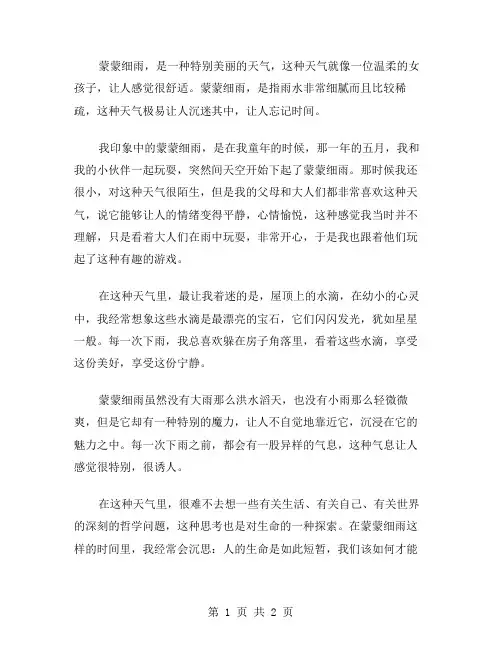 蒙蒙细雨，是一种特别美丽的天气，这种天气就像一位温柔的女孩子，让人感觉很舒适。蒙蒙细雨，是指雨水非常细腻而且比较稀疏，这种天气极易让人沉迷其中，让人忘记时间。

我印象中的蒙蒙细雨，是在我童年的时候，那一年的五月，我和我的小伙伴一起玩耍，突然间天空开始下起了蒙蒙细雨。那时候我还很小，对这种天气很陌生，但是我的父母和大人们都非常喜欢这种天气，说它能够让人的情绪变得平静，心情愉悦，这种感觉我当时并不理解，只是看着大人们在雨中玩耍，非常开心，于是我也跟着他们玩起了这种有趣的游戏。

在这种天气里，最让我着迷的是，屋顶上的水滴，在幼小的心灵中，我经常想象这些水滴是最漂亮的宝石，它们闪闪发光，犹如星星一般。每一次下雨，我总喜欢躲在房子角落里，看着这些水滴，享受这份美好，享受这份宁静。

蒙蒙细雨虽然没有大雨那么洪水滔天，也没有小雨那么轻微微爽，但是它却有一种特别的魔力，让人不自觉地靠近它，沉浸在它的魅力之中。每一次下雨之前，都会有一股异样的气息，这种气息让人感觉很特别，很诱人。

在这种天气里，很难不去想一些有关生活、有关自己、有关世界的深刻的哲学问题，这种思考也是对生命的一种探索。在蒙蒙细雨这样的时间里，我经常会沉思：人的生命是如此短暂，我们该如何才能

第 1 页 共 2 页